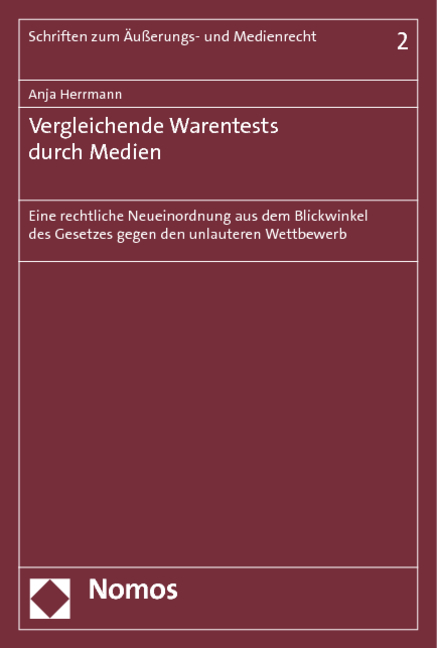 Schriften zum Äußerungs- und Medienrecht 2

Anja Herrmann

Vergleichende Warentests durch Medien

Eine rechtliche Neueinordnung aus dem Blickwinkel des Gesetzes gegen den unlauteren Wettbewerb

Nomos